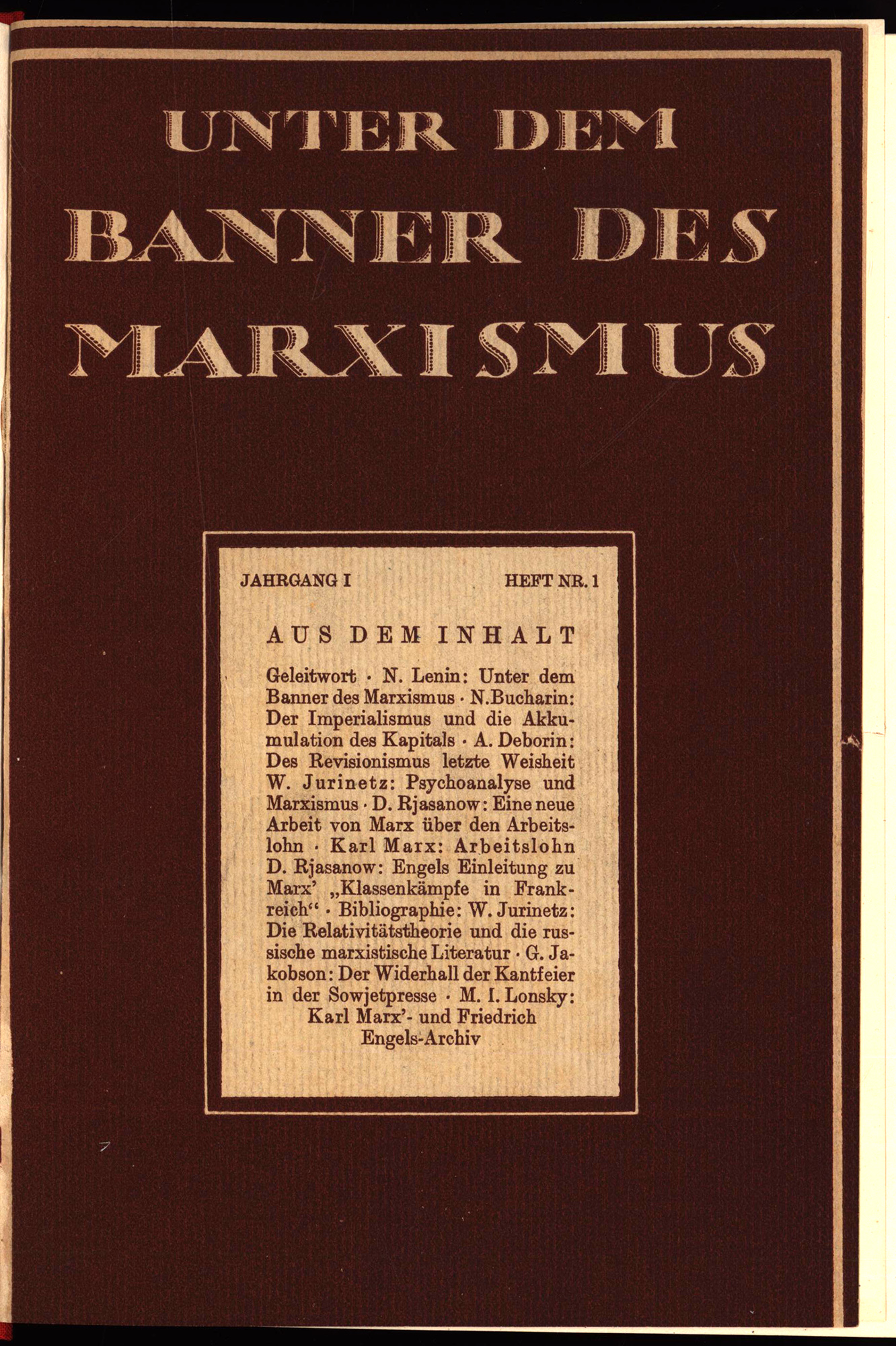 UNTER DEM BANNER DES MARXISMUS

JAHRGANG I

HEFT NR. 1

AUS DEM INHALT

Geleitwort · N. Lenin: Unter dem Banner des Marxismus · N. Bucharin: Der Imperialismus und die Akkumulation des Kapitals · A. Deborin: Des Revisionismus letzte Weisheit W. Jurinetz: Psychoanalyse und Marxismus · D. Rjasanow: Eine neue Arbeit von Marx über den Arbeitslohn · Karl Marx: Arbeitslohn D. Rjasanow: Engels Einleitung zu Marx' „Klassenkämpfe in Frankreich“ · Bibliographie: W. Jurinetz: Die Relativitätstheorie und die russische marxistische Literatur · G. Jakobson: Der Widerhall der Kantfeier in der Sowjetpresse · M. I. Lonsky: Karl Marx'- und Friedrich Engels-Archiv